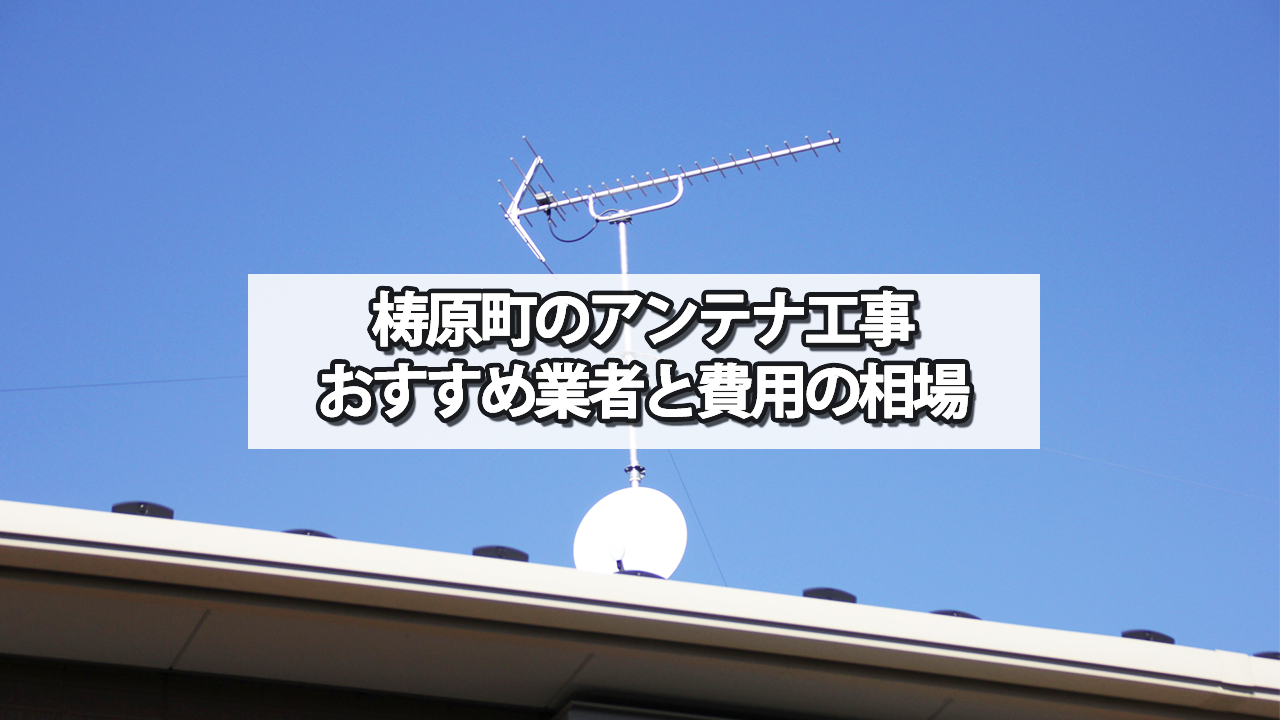 梼原町のアンテナ工事
おすすめ業者と費用の相場